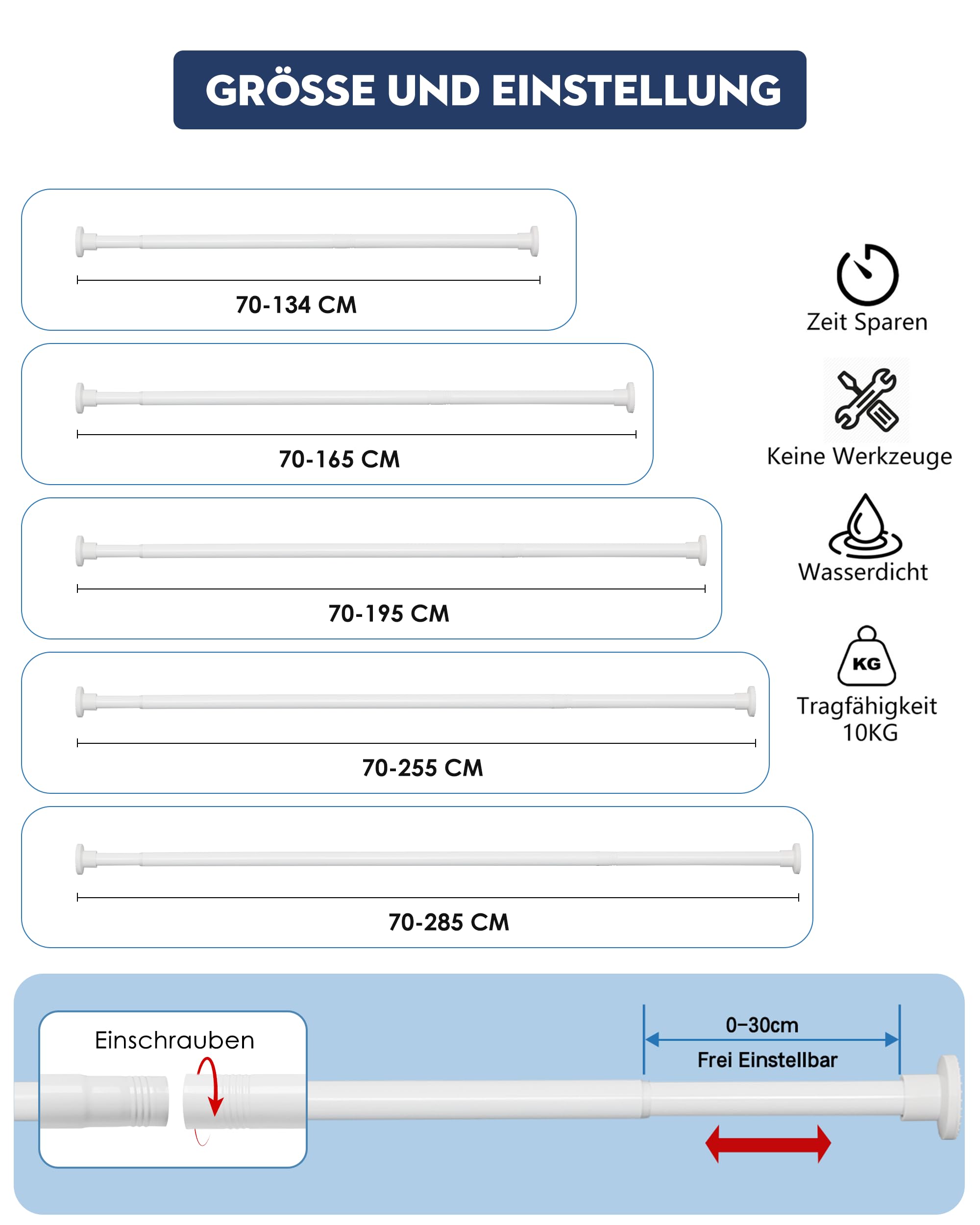 GRÖSSE UND EINSTELLUNG

70-134 CM

70-165 CM

70-195 CM

70-255 CM

70-285 CM

Zeit Sparen

Keine Werkzeuge

Wasserdicht

KG

Tragfähigkeit 10KG

Einschrauben

0–30cm

Frei Einstellbar